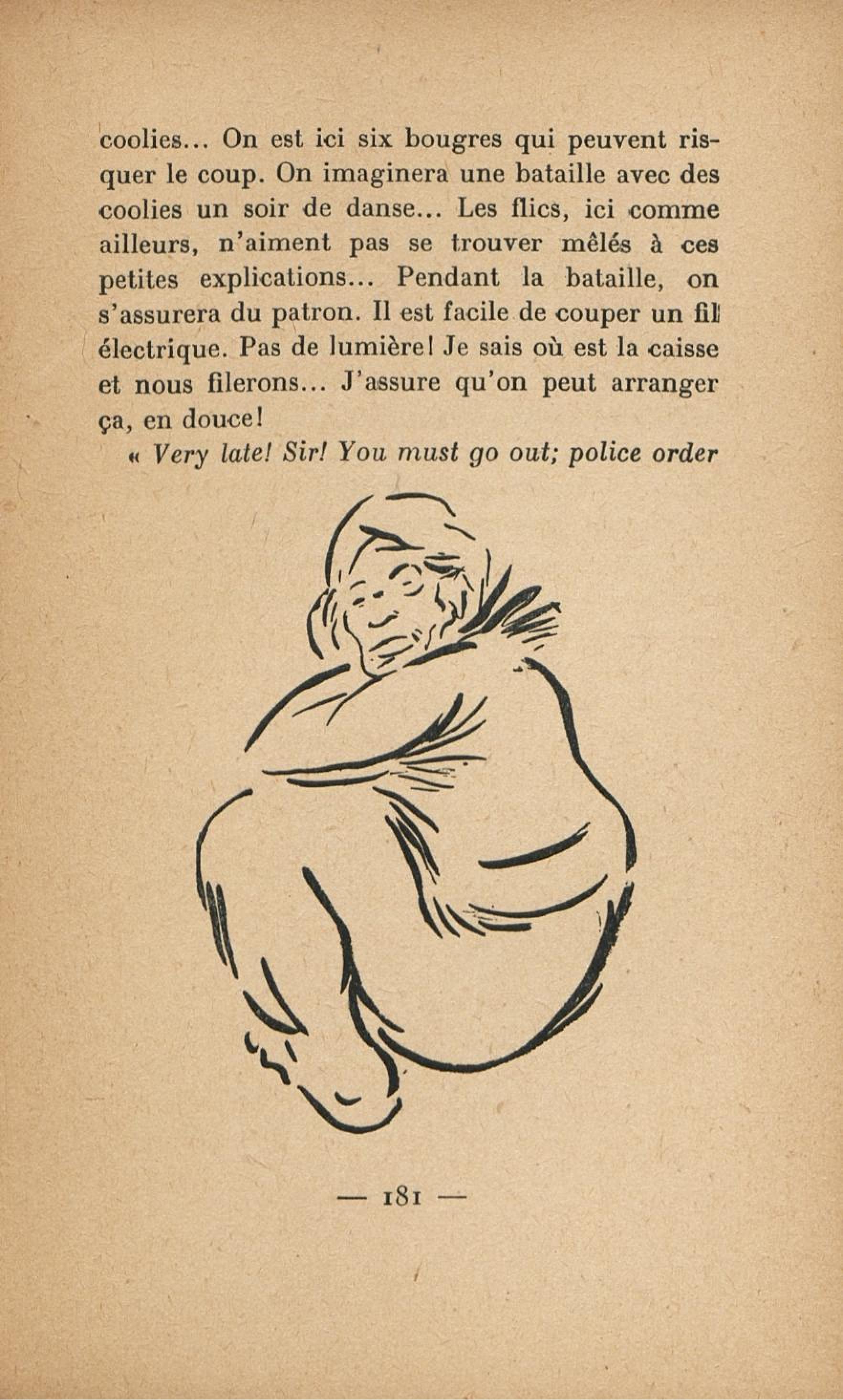 coolies... On est ici six bougres qui peuvent risquer le coup. On imaginera une bataille avec des coolies un soir de danse... Les flics, ici comme ailleurs, n'aiment pas se trouver mêlés à ces petites explications... Pendant la bataille, on s'assurera du patron. Il est facile de couper un fil électrique. Pas de lumière! Je sais où est la caisse et nous filerons... J'assure qu'on peut arranger ça, en douce!

« Very late! Sir! You must go out; police order

— 181 —